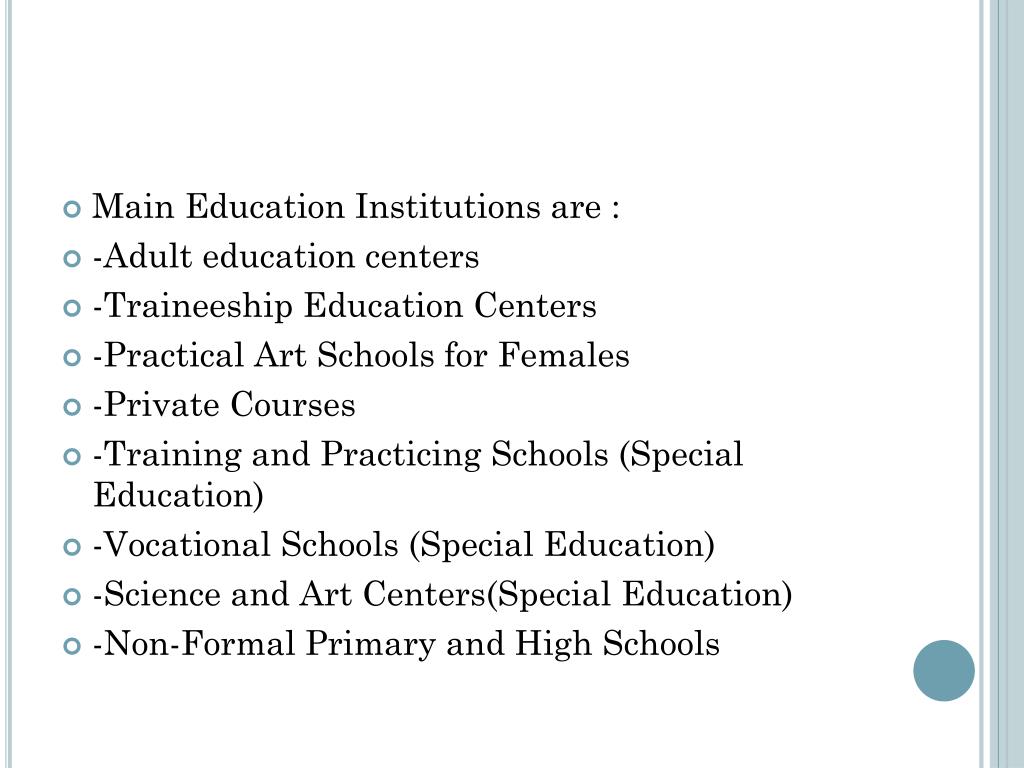 • Main Education Institutions are :
• -Adult education centers
• -Traineeship Education Centers
• -Practical Art Schools for Females
• -Private Courses
• -Training and Practicing Schools (Special Education)
• -Vocational Schools (Special Education)
• -Science and Art Centers(Special Education)
• -Non-Formal Primary and High Schools